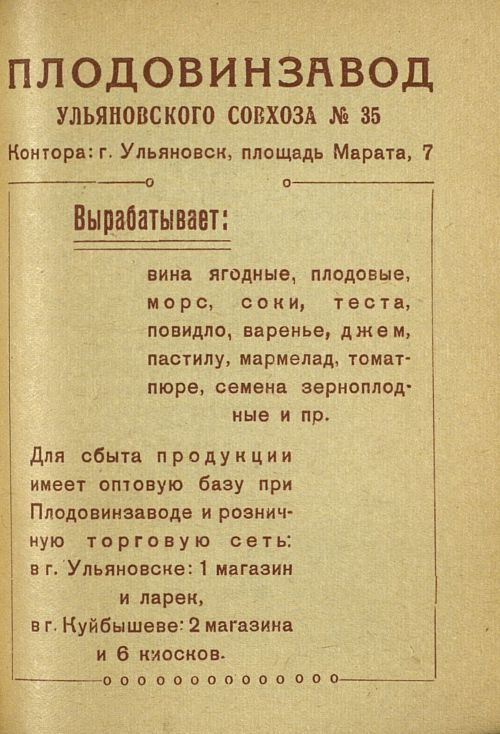 ПЛОДОВИНЗАВОД
УЛЬЯНОВСКОГО СОВХОЗА № 35
Контора: г. Ульяновск, площадь Марата, 7

Вырабатывает:

вина ягодные, плодовые, морс, соки, теста, повидло, варенье, джем, пастилу, мармелад, томат-пюре, семена зерноплодные и пр.

Для сбыта продукции имеет оптовую базу при Плодовинзаводе и розничную торговую сеть:
в г. Ульяновске: 1 магазин и ларек,
в г. Куйбышеве: 2 магазина и 6 киосков.